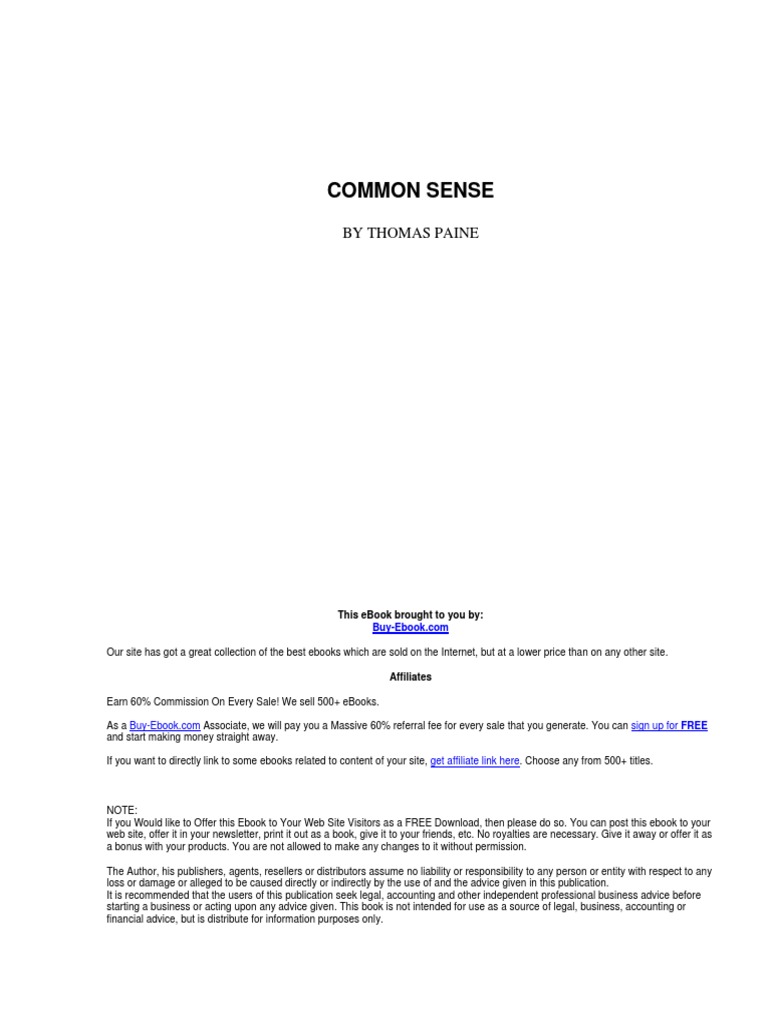 COMMON SENSE

BY THOMAS PAINE

This eBook brought to you by:
Buy-Ebook.com

Our site has got a great collection of the best ebooks which are sold on the Internet, but at a lower price than on any other site.

Affiliates

Earn 60% Commission On Every Sale! We sell 500+ eBooks.

As a Buy-Ebook.com Associate, we will pay you a Massive 60% referral fee for every sale that you generate. You can sign up for FREE and start making money straight away.

If you want to directly link to some ebooks related to content of your site, get affiliate link here. Choose any from 500+ titles.

NOTE:
If you Would like to Offer this Ebook to Your Web Site Visitors as a FREE Download, then please do so. You can post this ebook to your web site, offer it in your newsletter, print it out as a book, give it to your friends, etc. No royalties are necessary. Give it away or offer it as a bonus with your products. You are not allowed to make any changes to it without permission.

The Author, his publishers, agents, resellers or distributors assume no liability or responsibility to any person or entity with respect to any loss or damage or alleged to be caused directly or indirectly by the use of and the advice given in this publication.
It is recommended that the users of this publication seek legal, accounting and other independent professional business advice before starting a business or acting upon any advice given. This book is not intended for use as a source of legal, business, accounting or financial advice, but is distribute for information purposes only.